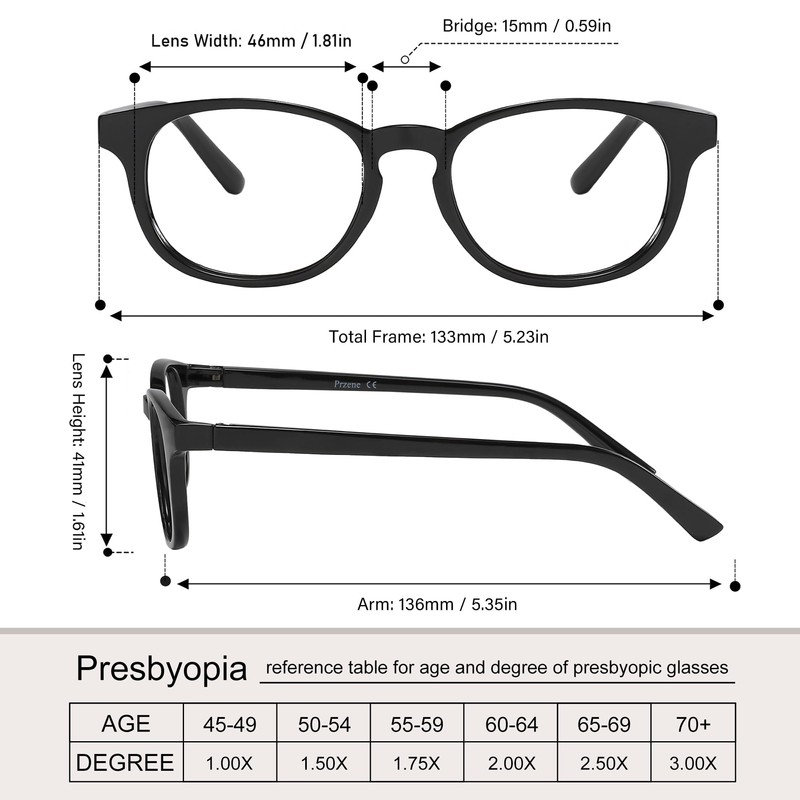 Lens Width: 46mm / 1.81in

Bridge: 15mm / 0.59in

Total Frame: 133mm / 5.23in

Lens Height: 41mm / 1.61in

Przene CE

Arm: 136mm / 5.35in

Presbyopia reference table for age and degree of presbyopic glasses

| AGE | 45-49 | 50-54 | 55-59 | 60-64 | 65-69 | 70+ |
|---|---|---|---|---|---|---|
| DEGREE | 1.00X | 1.50X | 1.75X | 2.00X | 2.50X | 3.00X |